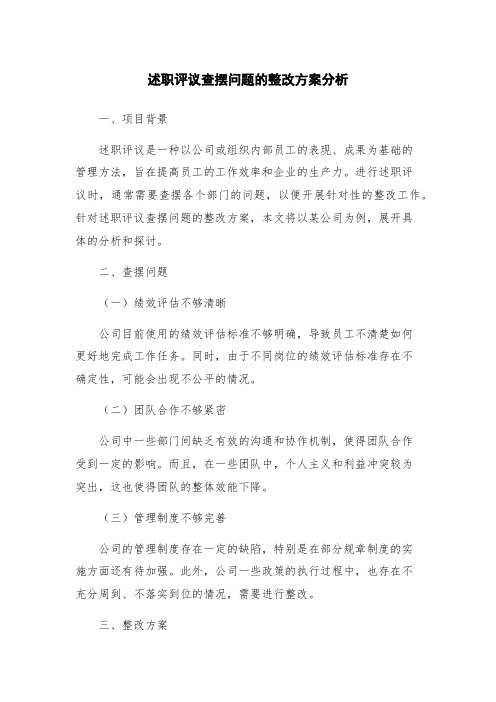 述职评议查摆问题的整改方案分析

一、项目背景

述职评议是一种以公司或组织内部员工的表现、成果为基础的管理方法，旨在提高员工的工作效率和企业的生产力。进行述职评议时，通常需要查摆各个部门的问题，以便开展针对性的整改工作。针对述职评议查摆问题的整改方案，本文将以某公司为例，展开具体的分析和探讨。

二、查摆问题

（一）绩效评估不够清晰

公司目前使用的绩效评估标准不够明确，导致员工不清楚如何更好地完成工作任务。同时，由于不同岗位的绩效评估标准存在不确定性，可能会出现不公平的情况。

（二）团队合作不够紧密

公司中一些部门间缺乏有效的沟通和协作机制，使得团队合作受到一定的影响。而且，在一些团队中，个人主义和利益冲突较为突出，这也使得团队的整体效能下降。

（三）管理制度不够完善

公司的管理制度存在一定的缺陷，特别是在部分规章制度的实施方面还有待加强。此外，公司一些政策的执行过程中，也存在不充分周到、不落实到位的情况，需要进行整改。

三、整改方案